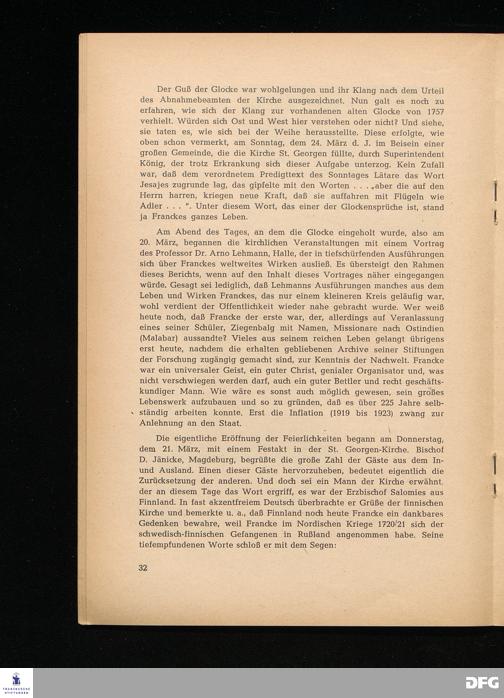 Der Guß der Glocke war wohlgelungen und ihr Klang nach dem Urteil des Abnahmebeamten der Kirche ausgezeichnet. Nun galt es noch zu erfahren, wie sich der Klang zur vorhandenen alten Glocke von 1757 verhielt. Würden sich Ost und West hier verstehen oder nicht? Und siehe, sie taten es, wie sich bei der Weihe herausstellte. Diese erfolgte, wie oben schon vermerkt, am Sonntag, dem 24. März d. J. im Beisein einer großen Gemeinde, die die Kirche St. Georgen füllte, durch Superintendent König, der trotz Erkrankung sich dieser Aufgabe unterzog. Kein Zufall war, daß dem verordnetem Predigttext des Sonntages Lätare das Wort Jesajes zugrunde lag, das gipfelte mit den Worten . . . „aber die auf den Herrn harren, kriegen neue Kraft, daß sie auffahren mit Flügeln wie Adler . . . ". Unter diesem Wort, das einer der Glockensprüche ist, stand ja Franckes ganzes Leben.

Am Abend des Tages, an dem die Glocke eingeholt wurde, also am 20. März, begannen die kirchlichen Veranstaltungen mit einem Vortrag des Professor Dr. Arno Lehmann, Halle, der in tiefschürfenden Ausführungen sich über Franckes weltweites Wirken ausließ. Es übersteigt den Rahmen dieses Berichts, wenn auf den Inhalt dieses Vortrages näher eingegangen würde. Gesagt sei lediglich, daß Lehmanns Ausführungen manches aus dem Leben und Wirken Franckes, das nur einem kleineren Kreis geläufig war, wohl verdient der Öffentlichkeit wieder nahe gebracht wurde. Wer weiß heute noch, daß Francke der erste war, der, allerdings auf Veranlassung eines seiner Schüler, Ziegenbalg mit Namen, Missionare nach Ostindien (Malabar) aussandte? Vieles aus seinem reichen Leben gelangt übrigens erst heute, nachdem die erhalten gebliebenen Archive seiner Stiftungen der Forschung zugängig gemacht sind, zur Kenntnis der Nachwelt. Francke war ein universaler Geist, ein guter Christ, genialer Organisator und, was nicht verschwiegen werden darf, auch ein guter Bettler und recht geschäftskundiger Mann. Wie wäre es sonst auch möglich gewesen, sein großes Lebenswerk aufzubauen und so zu gründen, daß es über 225 Jahre selbständig arbeiten konnte. Erst die Inflation (1919 bis 1923) zwang zur Anlehnung an den Staat.

Die eigentliche Eröffnung der Feierlichkeiten begann am Donnerstag, dem 21. März, mit einem Festakt in der St. Georgen-Kirche. Bischof D. Jänicke, Magdeburg, begrüßte die große Zahl der Gäste aus dem In- und Ausland. Einen dieser Gäste hervorzuheben, bedeutet eigentlich die Zurücksetzung der anderen. Und doch sei ein Mann der Kirche erwähnt, der an diesem Tage das Wort ergriff, es war der Erzbischof Salomies aus Finnland. In fast akzentfreiem Deutsch überbrachte er Grüße der finnischen Kirche und bemerkte u. a., daß Finnland noch heute Francke ein dankbares Gedenken bewahre, weil Francke im Nordischen Kriege 1720/21 sich der schwedisch-finnischen Gefangenen in Rußland angenommen habe. Seine tiefempfundenen Worte schloß er mit dem Segen:

32

DFG